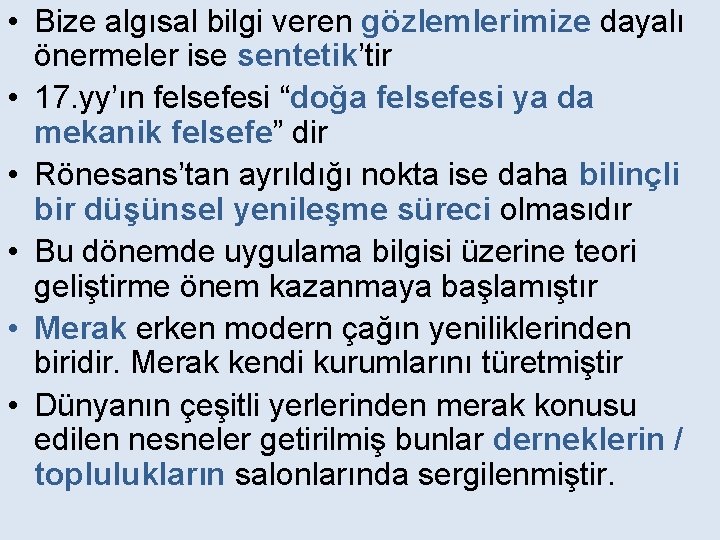 • Bize algısal bilgi veren gözlemlerimize dayalı önermeler ise sentetik'tir
• 17.yy'ın felsefesi "doğa felsefesi ya da mekanik felsefe" dir
• Rönesans'tan ayrıldığı nokta ise daha bilinçli bir düşünsel yenileşme süreci olmasıdır
• Bu dönemde uygulama bilgisi üzerine teori geliştirme önem kazanmaya başlamıştır
• Merak erken modern çağın yeniliklerinden biridir. Merak kendi kurumlarını türetmiştir
• Dünyanın çeşitli yerlerinden merak konusu edilen nesneler getirilmiş bunlar derneklerin / toplulukların salonlarında sergilenmiştir.